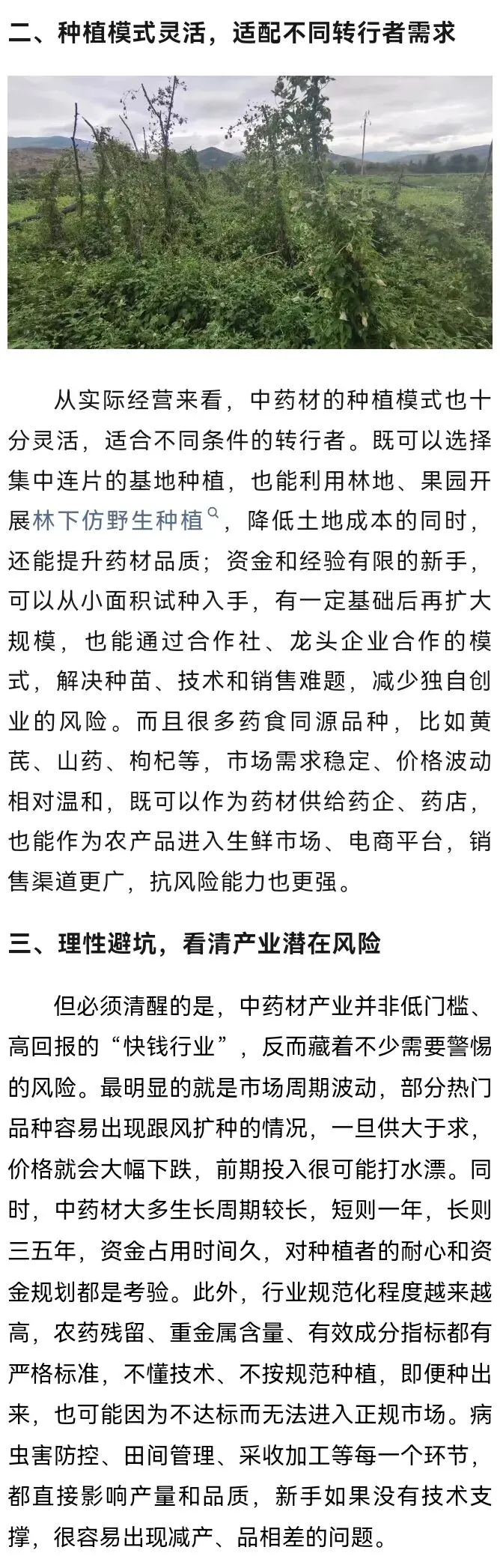 二、种植模式灵活，适配不同转行者需求

从实际经营来看，中药材的种植模式也十分灵活，适合不同条件的转行者。既可以选择集中连片的基地种植，也能利用林地、果园开展林下仿野生种植，降低土地成本的同时，还能提升药材品质；资金和经验有限的新手，可以从小面积试种入手，有一定基础后再扩大规模，也能通过合作社、龙头企业合作的模式，解决种苗、技术和销售难题，减少独自创业的风险。而且很多药食同源品种，比如黄芪、山药、枸杞等，市场需求稳定、价格波动相对温和，既可以作为药材供给药企、药店，也能作为农产品进入生鲜市场、电商平台，销售渠道更广，抗风险能力也更强。

三、理性避坑，看清产业潜在风险

但必须清醒的是，中药材产业并非低门槛、高回报的“快钱行业”，反而藏着不少需要警惕的风险。最明显的就是市场周期波动，部分热门品种容易出现跟风扩种的情况，一旦供大于求，价格就会大幅下跌，前期投入很可能打水漂。同时，中药材大多生长周期较长，短则一年，长则三五年，资金占用时间久，对种植者的耐心和资金规划都是考验。此外，行业规范化程度越来越高，农药残留、重金属含量、有效成分指标都有严格标准，不懂技术、不按规范种植，即便种出来，也可能因为不达标而无法进入正规市场。病虫害防控、田间管理、采收加工等每一个环节，都直接影响产量和品质，新手如果没有技术支撑，很容易出现减产、品相差的问题。